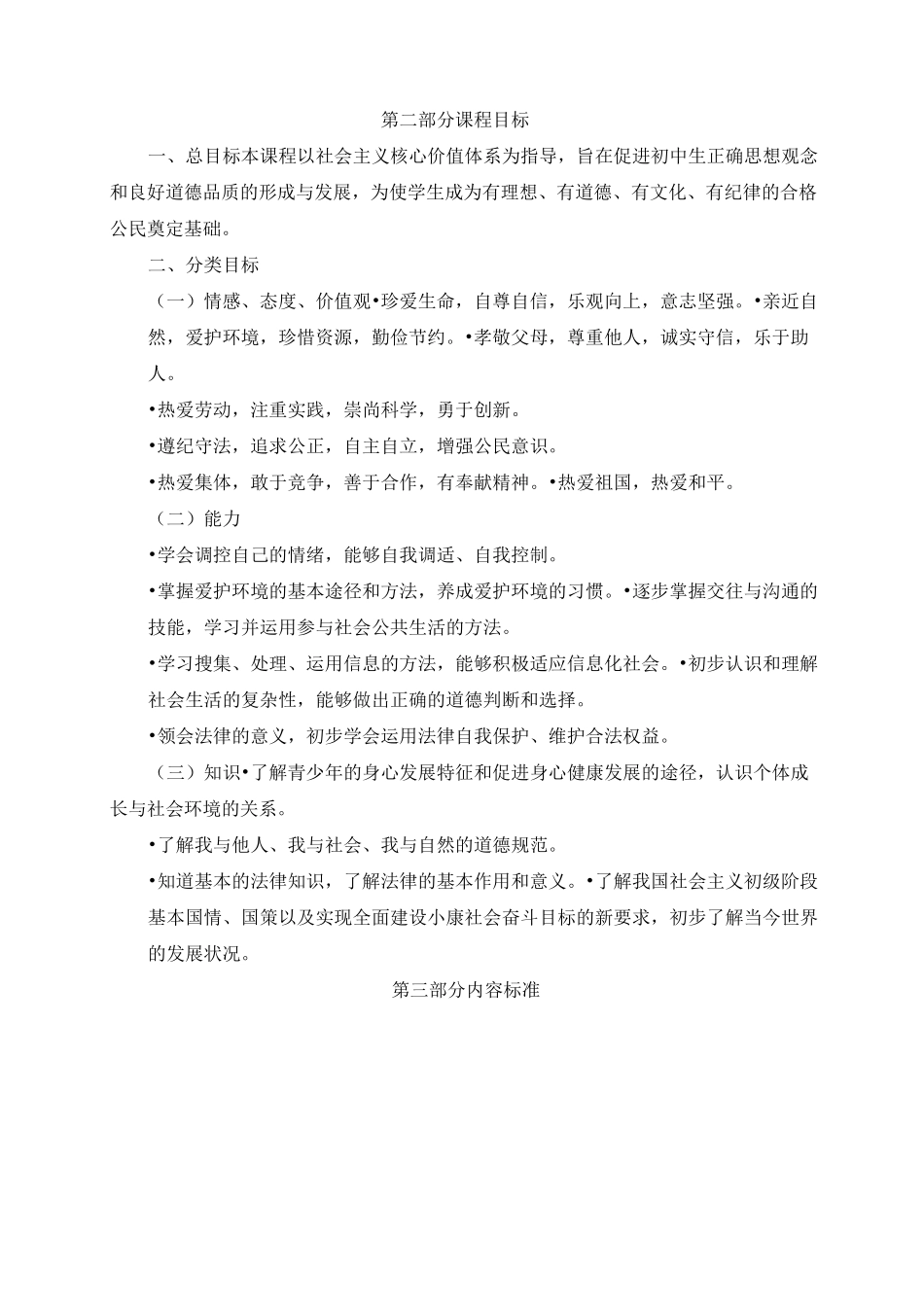 第二部分课程目标

一、总目标本课程以社会主义核心价值体系为指导，旨在促进初中生正确思想观念和良好道德品质的形成与发展，为使学生成为有理想、有道德、有文化、有纪律的合格公民奠定基础。

二、分类目标

（一）情感、态度、价值观•珍爱生命，自尊自信，乐观向上，意志坚强。•亲近自然，爱护环境，珍惜资源，勤俭节约。•孝敬父母，尊重他人，诚实守信，乐于助人。

•热爱劳动，注重实践，崇尚科学，勇于创新。

•遵纪守法，追求公正，自主自立，增强公民意识。

•热爱集体，敢于竞争，善于合作，有奉献精神。•热爱祖国，热爱和平。

（二）能力

•学会调控自己的情绪，能够自我调适、自我控制。

•掌握爱护环境的基本途径和方法，养成爱护环境的习惯。•逐步掌握交往与沟通的技能，学习并运用参与社会公共生活的方法。

•学习搜集、处理、运用信息的方法，能够积极适应信息化社会。•初步认识和理解社会生活的复杂性，能够做出正确的道德判断和选择。

•领会法律的意义，初步学会运用法律自我保护、维护合法权益。

（三）知识•了解青少年的身心发展特征和促进身心健康发展的途径，认识个体成长与社会环境的关系。

•了解我与他人、我与社会、我与自然的道德规范。

•知道基本的法律知识，了解法律的基本作用和意义。•了解我国社会主义初级阶段基本国情、国策以及实现全面建设小康社会奋斗目标的新要求，初步了解当今世界的发展状况。

第三部分内容标准